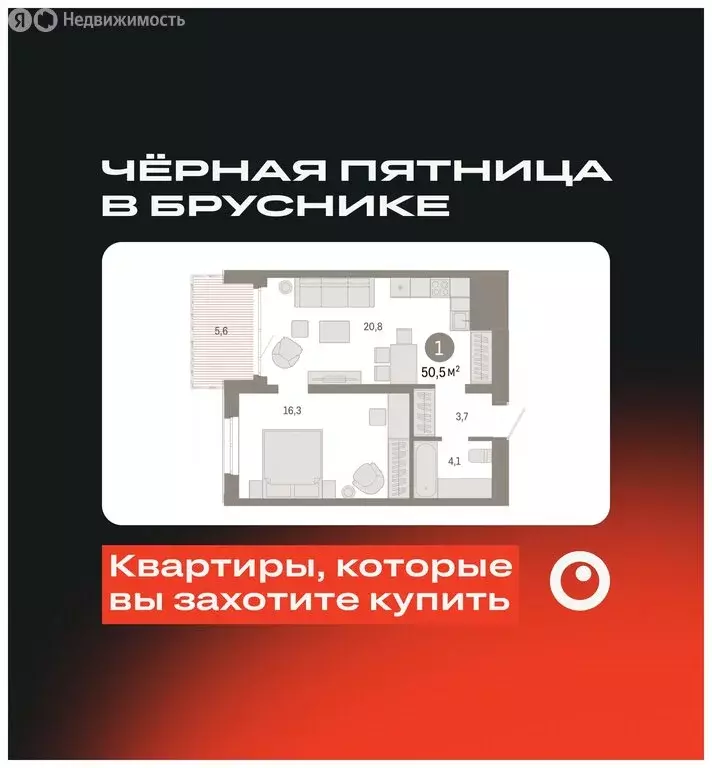 Я Недвижимость

ЧЁРНАЯ ПЯТНИЦА В БРУСНИКЕ

5,6

20,8

1

50,5 м$^2$

16,3

3,7

4,1

Квартиры, которые вы захотите купить